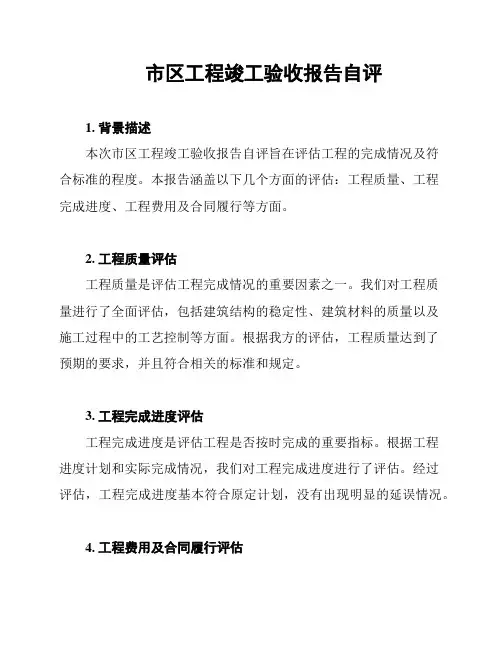 市区工程竣工验收报告自评

1. 背景描述

本次市区工程竣工验收报告自评旨在评估工程的完成情况及符合标准的程度。本报告涵盖以下几个方面的评估：工程质量、工程完成进度、工程费用及合同履行等方面。

2. 工程质量评估

工程质量是评估工程完成情况的重要因素之一。我们对工程质量进行了全面评估，包括建筑结构的稳定性、建筑材料的质量以及施工过程中的工艺控制等方面。根据我方的评估，工程质量达到了预期的要求，并且符合相关的标准和规定。

3. 工程完成进度评估

工程完成进度是评估工程是否按时完成的重要指标。根据工程进度计划和实际完成情况，我们对工程完成进度进行了评估。经过评估，工程完成进度基本符合原定计划，没有出现明显的延误情况。

4. 工程费用及合同履行评估